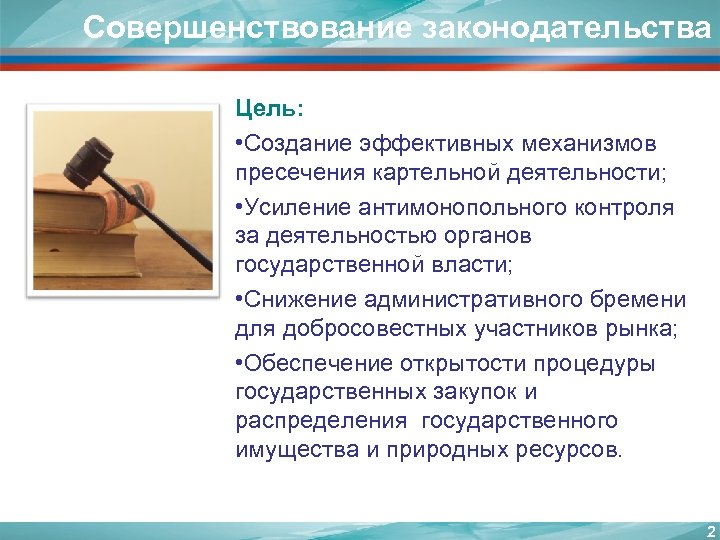 Совершенствование законодательства

Цель:

•Создание эффективных механизмов пресечения картельной деятельности;

•Усиление антимонопольного контроля за деятельностью органов государственной власти;

•Снижение административного бремени для добросовестных участников рынка;

•Обеспечение открытости процедуры государственных закупок и распределения государственного имущества и природных ресурсов.

2